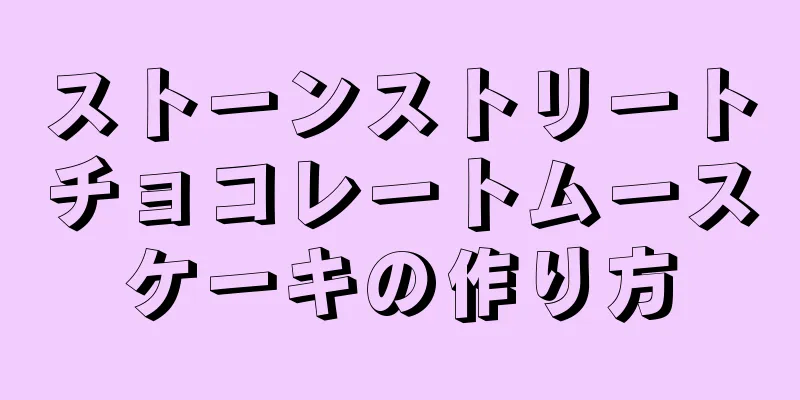 ストーンストリート
チョコレートムース
ケーキの作り方